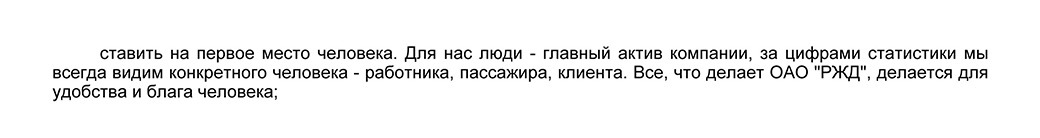 ставить на первое место человека. Для нас люди - главный актив компании, за цифрами статистики мы всегда видим конкретного человека - работника, пассажира, клиента. Все, что делает ОАО "РЖД", делается для удобства и блага человека;